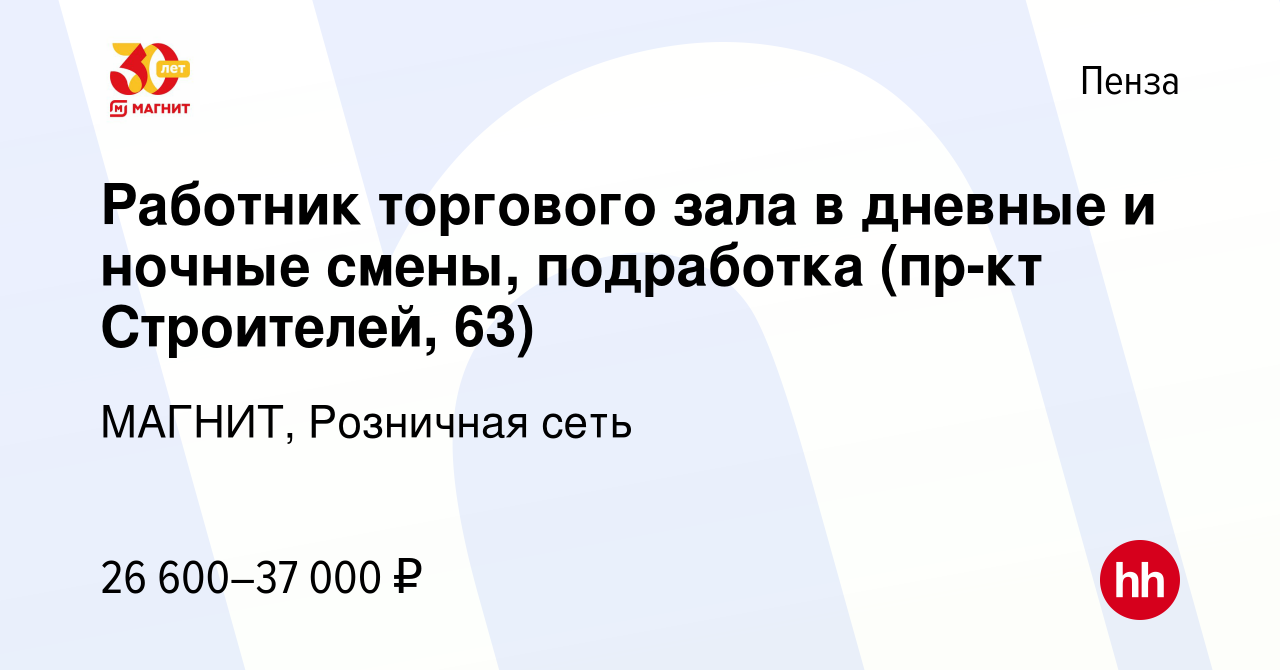 30 лет
МАГНИТ

Пенза

Работник торгового зала в дневные и ночные смены, подработка (пр-кт Строителей, 63)

МАГНИТ, Розничная сеть

26 600–37 000 ₽

hh